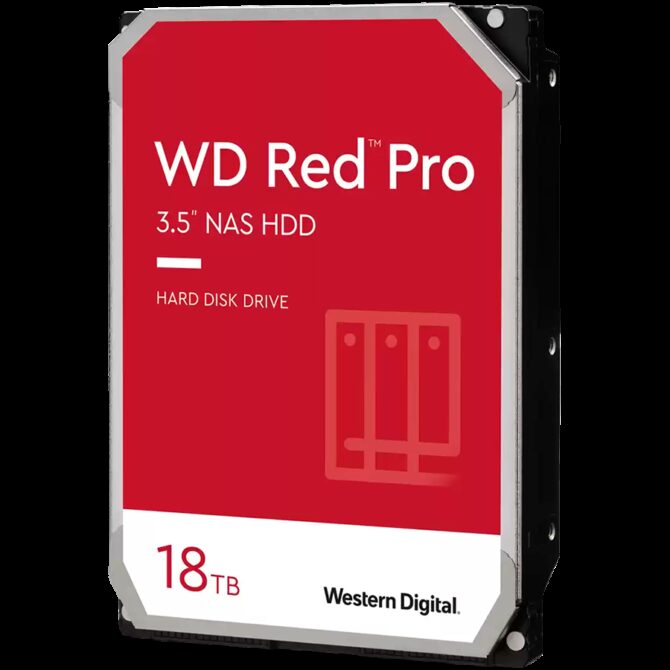 WD Red™ Pro

3.5" NAS HDD

HARD DISK DRIVE

18TB

Western Digital.